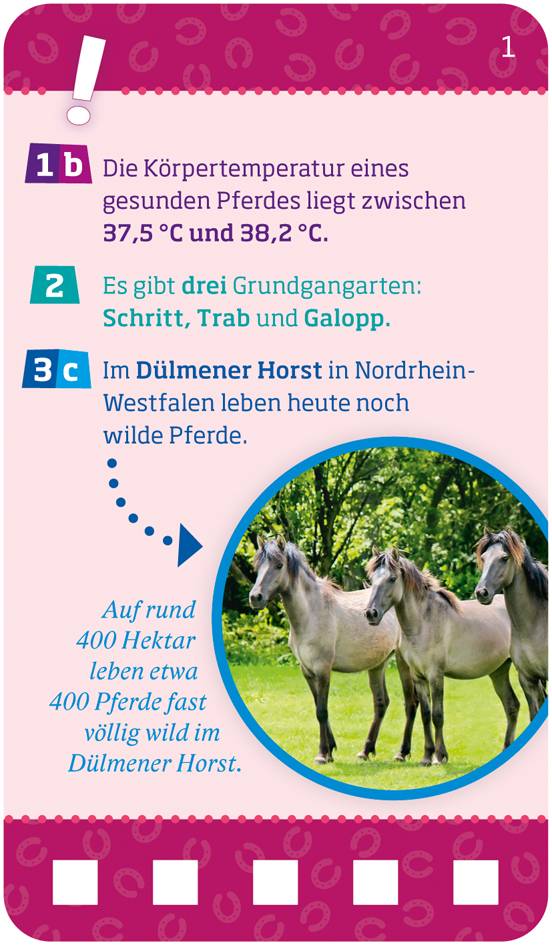 1

!

1 b Die Körpertemperatur eines gesunden Pferdes liegt zwischen 37,5 °C und 38,2 °C.

2 Es gibt drei Grundgangarten: Schritt, Trab und Galopp.

3 c Im Dülmener Horst in Nordrhein-Westfalen leben heute noch wilde Pferde.

Auf rund 400 Hektar leben etwa 400 Pferde fast völlig wild im Dülmener Horst.